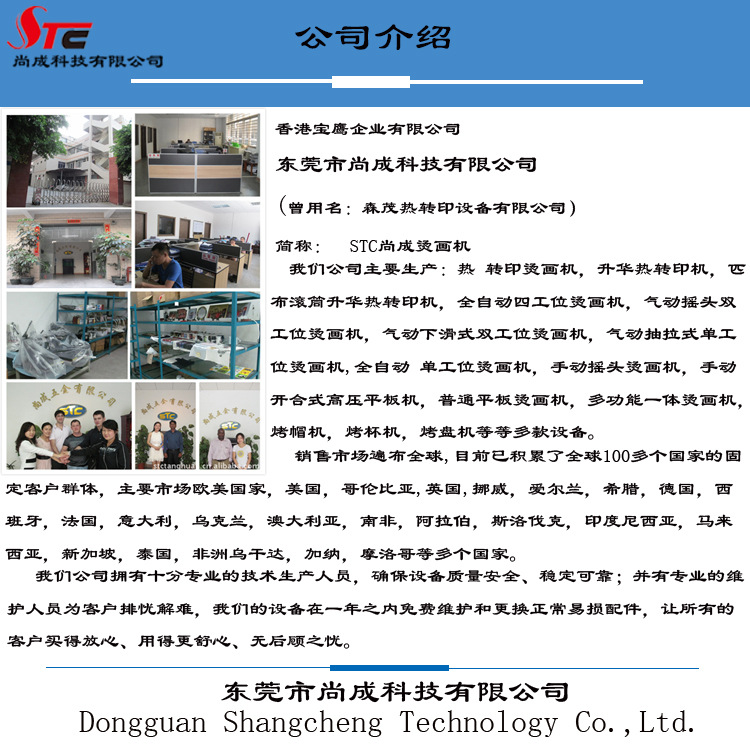 STC
尚成科技有限公司

公司介绍

香港宝鹰企业有限公司

东莞市尚成科技有限公司

(曾用名:森茂热转印设备有限公司)

简称: STC尚成烫画机

我们公司主要生产:热 转印烫画机,升华热转印机,匹布滚筒升华热转印机,全自动四工位烫画机,气动摇头双工位烫画机,气动下滑式双工位烫画机,气动抽拉式单工位烫画机,全自动 单工位烫画机,手动摇头烫画机,手动开合式高压平板机,普通平板烫画机,多功能一体烫画机,烤帽机,烤杯机,烤盘机等等多款设备。

销售市场遍布全球,目前已积累了全球100多个国家的固定客户群体,主要市场欧美国家,美国,哥伦比亚,英国,挪威,爱尔兰,希腊,德国,西班牙,法国,意大利,乌克兰,澳大利亚,南非,阿拉伯,斯洛伐克,印度尼西亚,马来西亚,新加坡,泰国,非洲乌干达,加纳,摩洛哥等多个国家。

我们公司拥有十分专业的技术生产人员,确保设备质量安全、稳定可靠;并有专业的维护人员为客户排忧解难,我们的设备在一年之内免费维护和更换正常易损配件,让所有的客户买得放心、用得更舒心、无后顾之忧。

东莞市尚成科技有限公司
Dongguan Shangcheng Technology Co.,Ltd.